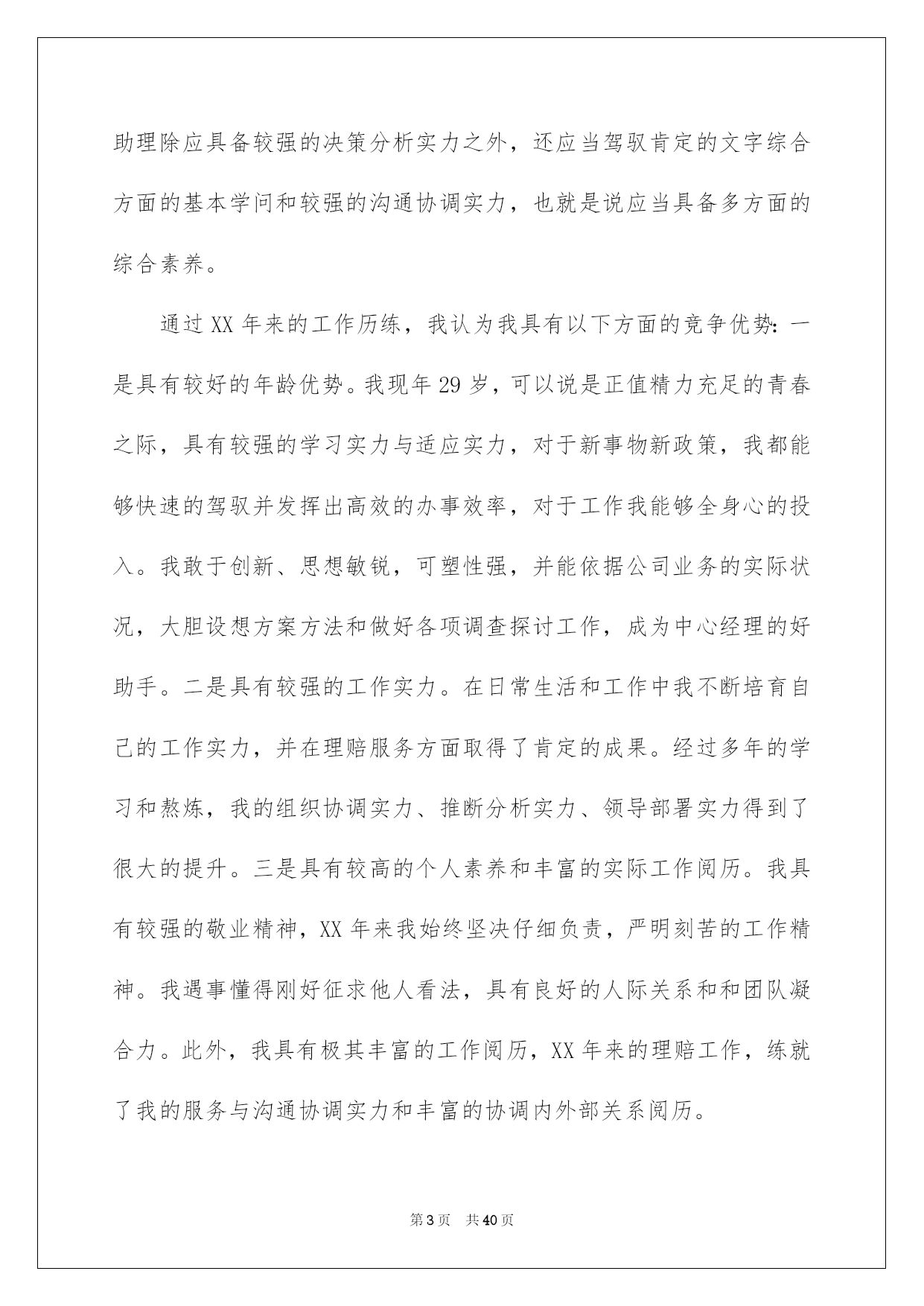 助理除应具备较强的决策分析实力之外，还应当驾驭肯定的文字综合方面的基本学问和较强的沟通协调实力，也就是说应当具备多方面的综合素养。

通过XX年来的工作历练，我认为我具有以下方面的竞争优势：一是具有较好的年龄优势。我现年29岁，可以说是正值精力充足的青春之际，具有较强的学习实力与适应实力，对于新事物新政策，我都能够快速的驾驭并发挥出高效的办事效率，对于工作我能够全身心的投入。我敢于创新、思想敏锐，可塑性强，并能依据公司业务的实际状况，大胆设想方案方法和做好各项调查探讨工作，成为中心经理的好助手。二是具有较强的工作实力。在日常生活和工作中我不断培育自己的工作实力，并在理赔服务方面取得了肯定的成果。经过多年的学习和熬炼，我的组织协调实力、推断分析实力、领导部署实力得到了很大的提升。三是具有较高的个人素养和丰富的实际工作阅历。我具有较强的敬业精神，XX年来我始终坚决仔细负责，严明刻苦的工作精神。我遇事懂得刚好征求他人看法，具有良好的人际关系和和团队凝合力。此外，我具有极其丰富的工作阅历，XX年来的理赔工作，练就了我的服务与沟通协调实力和丰富的协调内外部关系阅历。

第3页 共40页